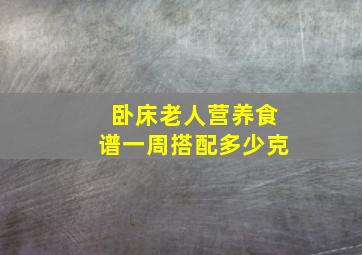 卧床老人营养食谱一周搭配多少克